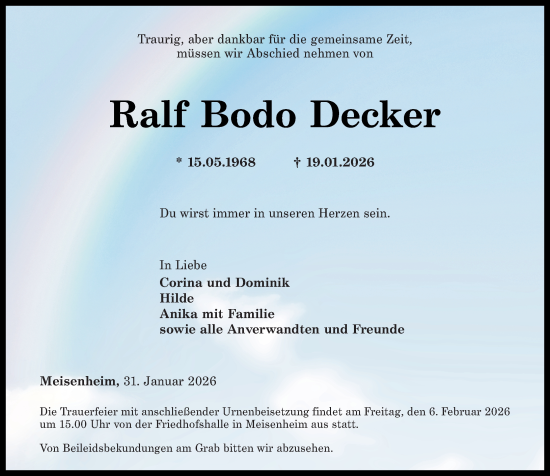 Traurig, aber dankbar für die gemeinsame Zeit, müssen wir Abschied nehmen von

Ralf Bodo Decker

* 15.05.1968 † 19.01.2026

Du wirst immer in unseren Herzen sein.

In Liebe
Corina und Dominik
Hilde
Anika mit Familie
sowie alle Anverwandten und Freunde

Meisenheim, 31. Januar 2026

Die Trauerfeier mit anschließender Urnenbeisetzung findet am Freitag, den 6. Februar 2026 um 15.00 Uhr von der Friedhofshalle in Meisenheim aus statt.

Von Beileidsbekundungen am Grab bitten wir abzusehen.